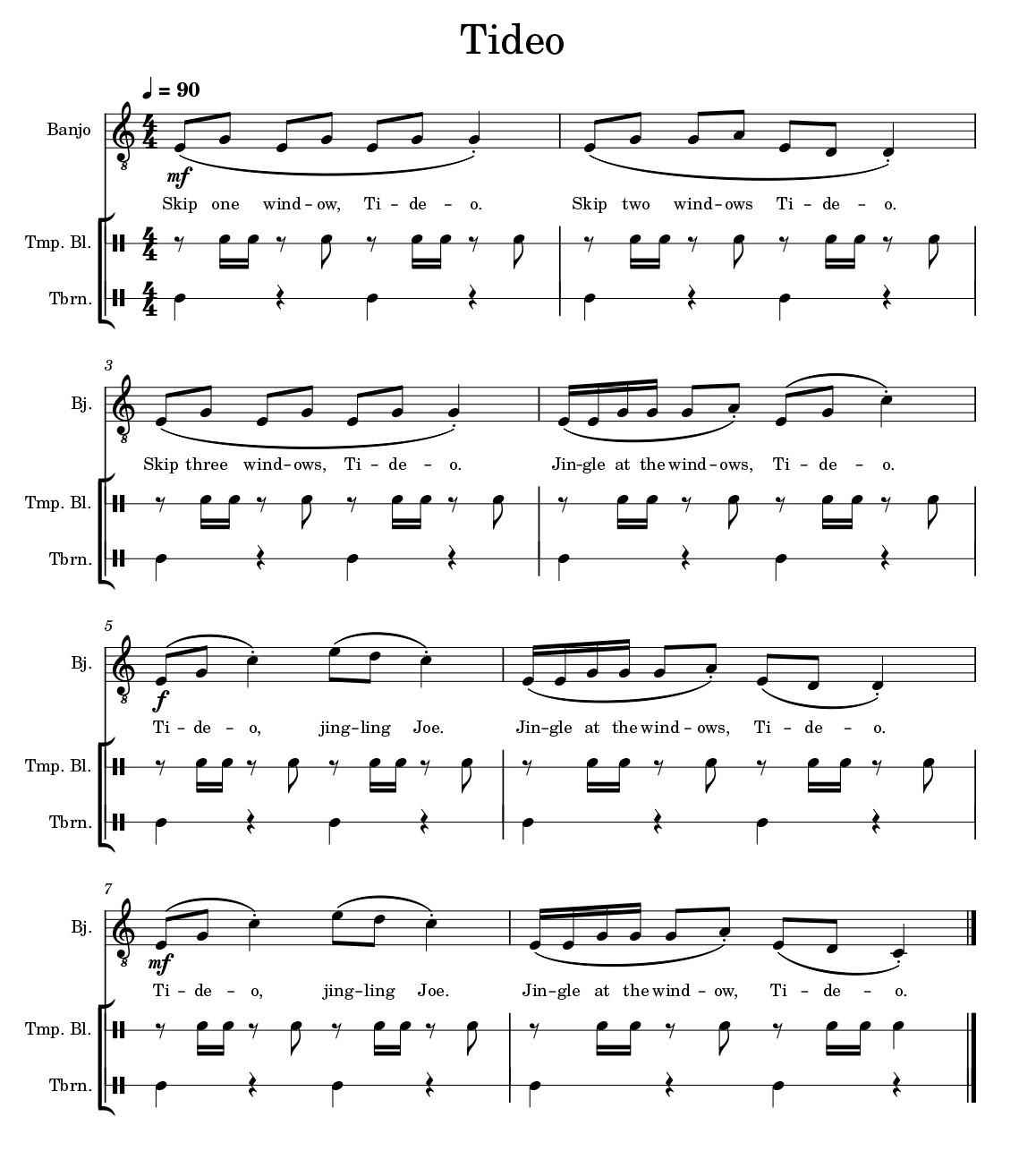 Tideo

♩ = 90

Banjo

mf

Skip one wind-ow, Ti-de-o. Skip two wind-ows Ti-de-o.

Tmp. Bl.

Tbrn.

3

Bj.

Skip three wind-ows, Ti-de-o. Jin-gle at the wind-ows, Ti-de-o.

Tmp. Bl.

Tbrn.

5

Bj.

f

Ti-de-o, jing-ling Joe. Jin-gle at the wind-ows, Ti-de-o.

Tmp. Bl.

Tbrn.

7

Bj.

mf

Ti-de-o, jing-ling Joe. Jin-gle at the wind-ow, Ti-de-o.

Tmp. Bl.

Tbrn.